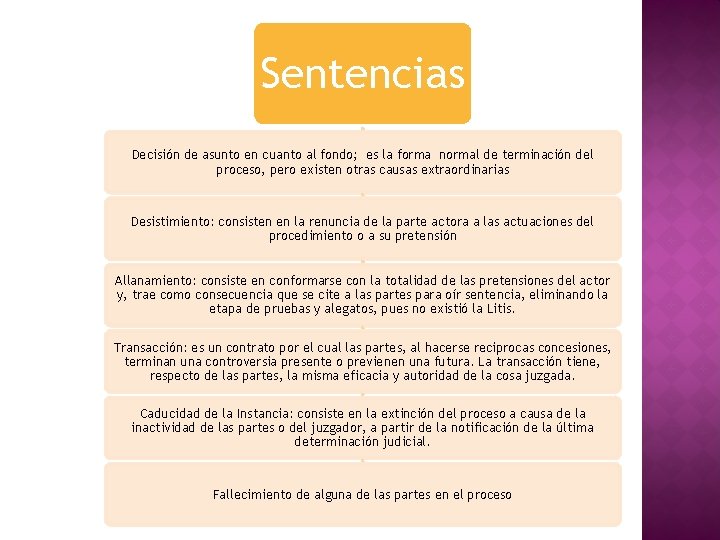 Sentencias

Decisión de asunto en cuanto al fondo; es la forma normal de terminación del proceso, pero existen otras causas extraordinarias

Desistimiento: consisten en la renuncia de la parte actora a las actuaciones del procedimiento o a su pretensión

Allanamiento: consiste en conformarse con la totalidad de las pretensiones del actor y, trae como consecuencia que se cite a las partes para oír sentencia, eliminando la etapa de pruebas y alegatos, pues no existió la Litis.

Transacción: es un contrato por el cual las partes, al hacerse reciprocas concesiones, terminan una controversia presente o previenen una futura. La transacción tiene, respecto de las partes, la misma eficacia y autoridad de la cosa juzgada.

Caducidad de la Instancia: consiste en la extinción del proceso a causa de la inactividad de las partes o del juzgador, a partir de la notificación de la última determinación judicial.

Fallecimiento de alguna de las partes en el proceso